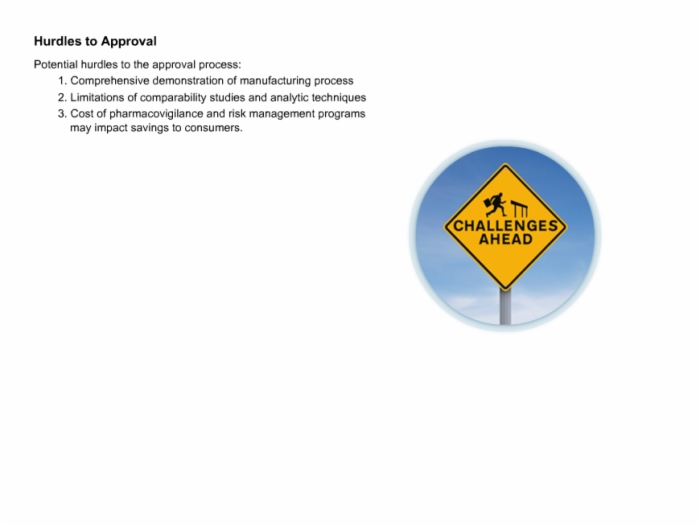 Hurdles to Approval

Potential hurdles to the approval process:

1. Comprehensive demonstration of manufacturing process
2. Limitations of comparability studies and analytic techniques
3. Cost of pharmacovigilance and risk management programs may impact savings to consumers.

CHALLENGES AHEAD